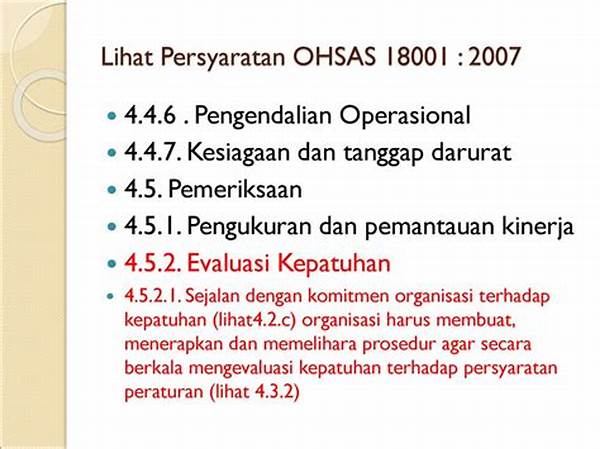 Lihat Persyaratan OHSAS 18001 : 2007

- 4.4.6 . Pengendalian Operasional
- 4.4.7. Kesiagaan dan tanggap darurat
- 4.5. Pemeriksaan
- 4.5.1. Pengukuran dan pemantauan kinerja
- 4.5.2. Evaluasi Kepatuhan
- 4.5.2.1. Sejalan dengan komitmen organisasi terhadap kepatuhan (lihat4.2.c) organisasi harus membuat, menerapkan dan memelihara prosedur agar secara berkala mengevaluasi kepatuhan terhadap persyaratan peraturan (lihat 4.3.2)